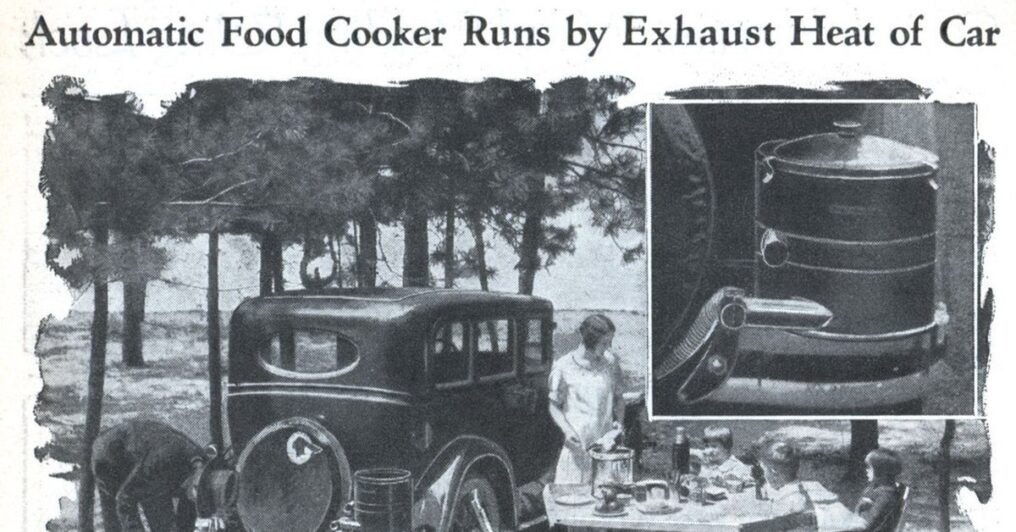 Automatic Food Cooker Runs by Exhaust Heat of Car